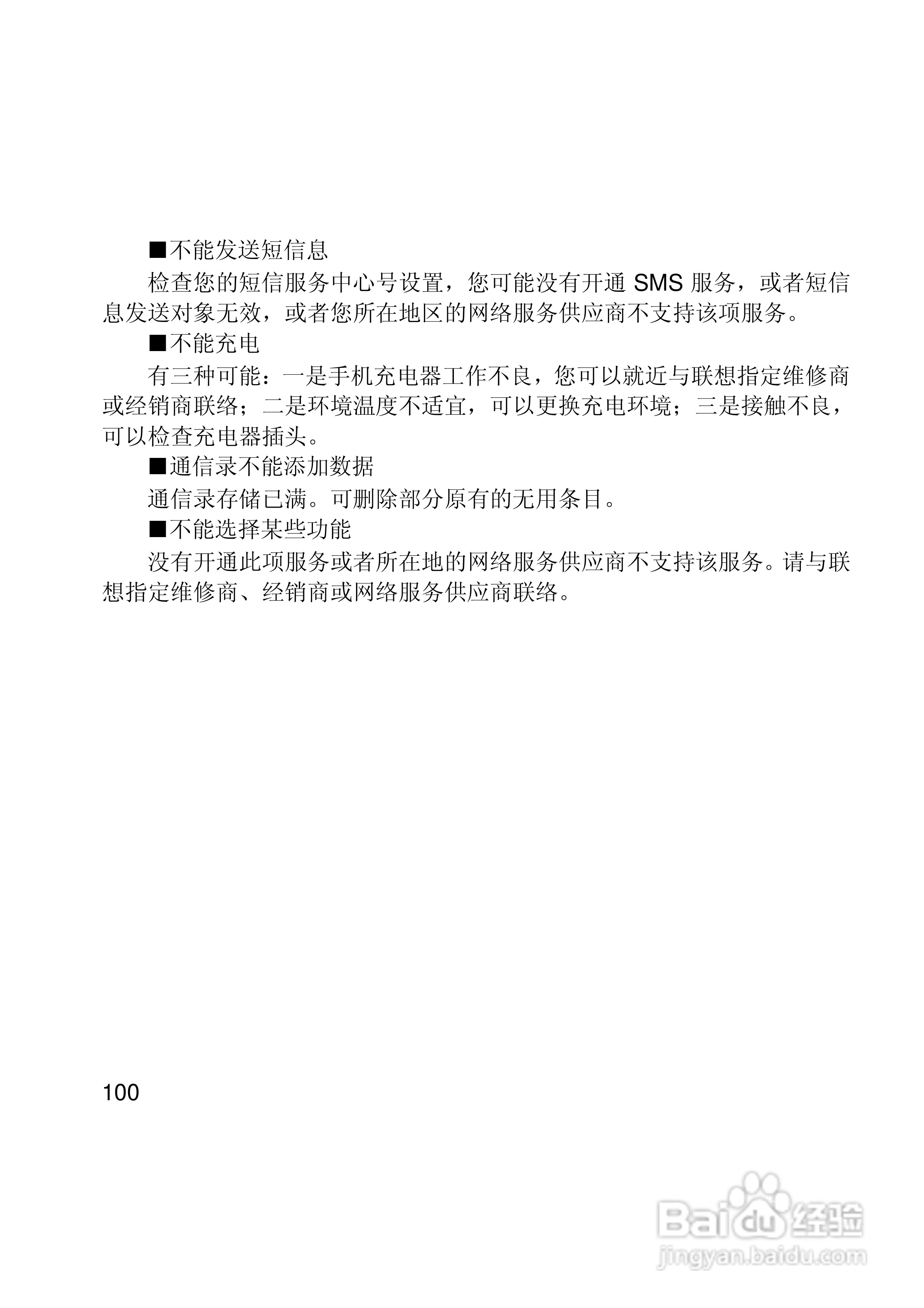 ■不能发送短信息

检查您的短信服务中心号设置，您可能没有开通 SMS 服务，或者短信息发送对象无效，或者您所在地区的网络服务供应商不支持该项服务。

■不能充电

有三种可能：一是手机充电器工作不良，您可以就近与联想指定维修商或经销商联络；二是环境温度不适宜，可以更换充电环境；三是接触不良，可以检查充电器插头。

■通信录不能添加数据

通信录存储已满。可删除部分原有的无用条目。

■不能选择某些功能

没有开通此项服务或者所在地的网络服务供应商不支持该服务。请与联想指定维修商、经销商或网络服务供应商联络。

100

Baidu经验
jingyan.baidu.com